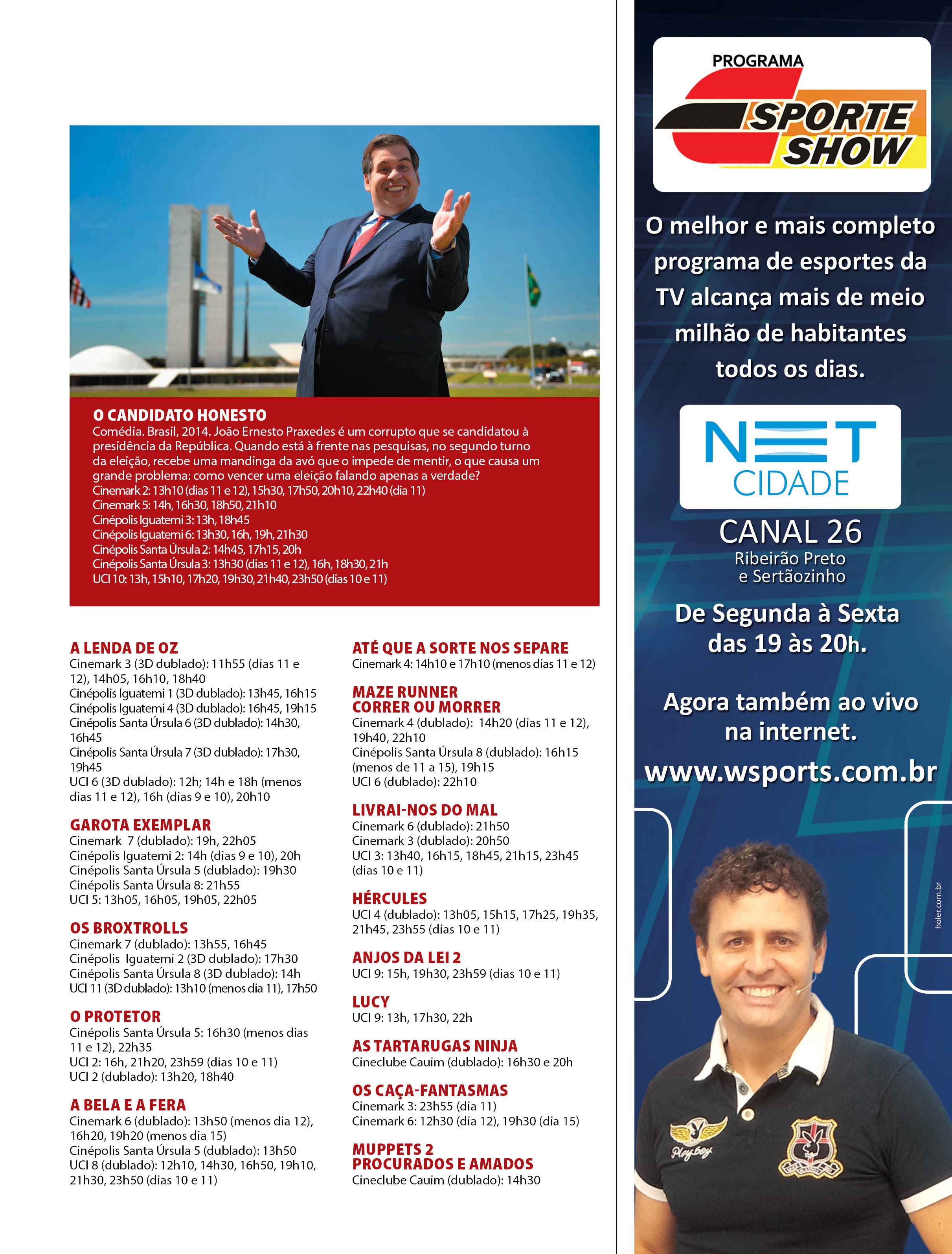 O CANDIDATO HONESTO
Comédia. Brasil, 2014. João Ernesto Praxedes é um corrupto que se candidatou à presidência da República. Quando está à frente nas pesquisas, no segundo turno da eleição, recebe uma mandinga da avó que o impede de mentir, o que causa um grande problema: como vencer uma eleição falando apenas a verdade?
Cinemark 2: 13h10 (dias 11 e 12), 15h30, 17h50, 20h10, 22h40 (dia 11)
Cinemark 5: 14h, 16h30, 18h50, 21h10
Cinépolis Iguatemi 3: 13h, 18h45
Cinépolis Iguatemi 6: 13h30, 16h, 19h, 21h30
Cinépolis Santa Úrsula 2: 14h45, 17h15, 20h
Cinépolis Santa Úrsula 3: 13h30 (dias 11 e 12), 16h, 18h30, 21h
UCI 10: 13h, 15h10, 17h20, 19h30, 21h40, 23h50 (dias 10 e 11)

A LENDA DE OZ
Cinemark 3 (3D dublado): 11h55 (dias 11 e 12), 14h05, 16h10, 18h40
Cinépolis Iguatemi 1 (3D dublado): 13h45, 16h15
Cinépolis Iguatemi 4 (3D dublado): 16h45, 19h15
Cinépolis Santa Úrsula 6 (3D dublado): 14h30, 16h45
Cinépolis Santa Úrsula 7 (3D dublado): 17h30, 19h45
UCI 6 (3D dublado): 12h; 14h e 18h (menos dias 11 e 12), 16h (dias 9 e 10), 20h10

GAROTA EXEMPLAR
Cinemark 7 (dublado): 19h, 22h05
Cinépolis Iguatemi 2: 14h (dias 9 e 10), 20h
Cinépolis Santa Úrsula 5 (dublado): 19h30
Cinépolis Santa Úrsula 8: 21h55
UCI 5: 13h05, 16h05, 19h05, 22h05

OS BROXTROLLS
Cinemark 7 (dublado): 13h55, 16h45
Cinépolis Iguatemi 2 (3D dublado): 17h30
Cinépolis Santa Úrsula 8 (3D dublado): 14h
UCI 11 (3D dublado): 13h10 (menos dia 11), 17h50

O PROTETOR
Cinépolis Santa Úrsula 5: 16h30 (menos dias 11 e 12), 22h35
UCI 2: 16h, 21h20, 23h59 (dias 10 e 11)
UCI 2 (dublado): 13h20, 18h40

A BELA E A FERA
Cinemark 6 (dublado): 13h50 (menos dia 12), 16h20, 19h20 (menos dia 15)
Cinépolis Santa Úrsula 5 (dublado): 13h50
UCI 8 (dublado): 12h10, 14h30, 16h50, 19h10, 21h30, 23h50 (dias 10 e 11)

ATÉ QUE A SORTE NOS SEPARE
Cinemark 4: 14h10 e 17h10 (menos dias 11 e 12)

MAZE RUNNER
CORRER OU MORRER
Cinemark 4 (dublado): 14h20 (dias 11 e 12), 19h40, 22h10
Cinépolis Santa Úrsula 8 (dublado): 16h15 (menos de 11 a 15), 19h15
UCI 6 (dublado): 22h10

LIVRAI-NOS DO MAL
Cinemark 6 (dublado): 21h50
Cinemark 3 (dublado): 20h50
UCI 3: 13h40, 16h15, 18h45, 21h15, 23h45 (dias 10 e 11)

HÉRCULES
UCI 4 (dublado): 13h05, 15h15, 17h25, 19h35, 21h45, 23h55 (dias 10 e 11)

ANJOS DA LEI 2
UCI 9: 15h, 19h30, 23h59 (dias 10 e 11)

LUCY
UCI 9: 13h, 17h30, 22h

AS TARTARUGAS NINJA
Cineclube Cauim (dublado): 16h30 e 20h

OS CAÇA-FANTASMAS
Cinemark 3: 23h55 (dia 11)
Cinemark 6: 12h30 (dia 12), 19h30 (dia 15)

MUPPETS 2
PROCURADOS E AMADOS
Cineclube Cauim (dublado): 14h30

PROGRAMA
SPORTE SHOW

O melhor e mais completo programa de esportes da TV alcança mais de meio milhão de habitantes todos os dias.

NET
CIDADE
CANAL 26
Ribeirão Preto
e Sertãozinho

De Segunda à Sexta das 19 às 20h.

Agora também ao vivo na internet.
www.wsports.com.br

holer.com.br

Playboy